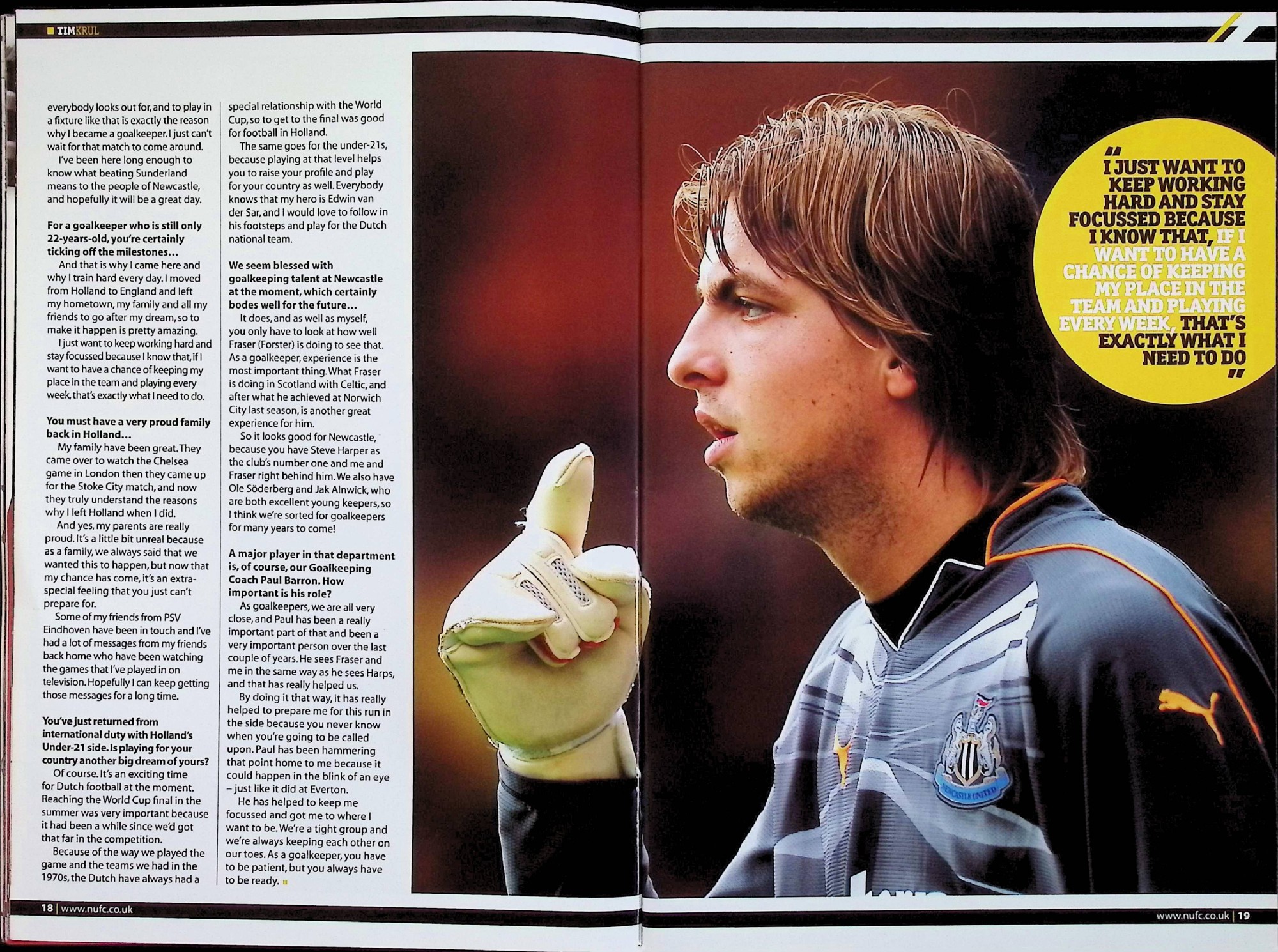 TIMKRUL

everybody looks out for, and to play in a fixture like that is exactly the reason why I became a goalkeeper. I just can't wait for that match to come around.

I've been here long enough to know what beating Sunderland means to the people of Newcastle, and hopefully it will be a great day.

For a goalkeeper who is still only 22-years-old, you're certainly ticking off the milestones...

And that is why I came here and why I train hard every day. I moved from Holland to England and left my hometown, my family and all my friends to go after my dream, so to make it happen is pretty amazing.

I just want to keep working hard and stay focussed because I know that, if I want to have a chance of keeping my place in the team and playing every week, that's exactly what I need to do.

You must have a very proud family back in Holland...

My family have been great. They came over to watch the Chelsea game in London then they came up for the Stoke City match, and now they truly understand the reasons why I left Holland when I did.

And yes, my parents are really proud. It's a little bit unreal because as a family, we always said that we wanted this to happen, but now that my chance has come, it's an extra-special feeling that you just can't prepare for.

Some of my friends from PSV Eindhoven have been in touch and I've had a lot of messages from my friends back home who have been watching the games that I've played in on television. Hopefully I can keep getting those messages for a long time.

You've just returned from international duty with Holland's Under-21 side. Is playing for your country another big dream of yours?

Of course. It's an exciting time for Dutch football at the moment. Reaching the World Cup final in the summer was very important because it had been a while since we'd got that far in the competition.

Because of the way we played the game and the teams we had in the 1970s, the Dutch have always had a special relationship with the World Cup, so to get to the final was good for football in Holland.

The same goes for the under-21s, because playing at that level helps you to raise your profile and play for your country as well. Everybody knows that my hero is Edwin van der Sar, and I would love to follow in his footsteps and play for the Dutch national team.

We seem blessed with goalkeeping talent at Newcastle at the moment, which certainly bodes well for the future...

It does, and as well as myself, you only have to look at how well Fraser (Forster) is doing to see that. As a goalkeeper, experience is the most important thing. What Fraser is doing in Scotland with Celtic, and after what he achieved at Norwich City last season, is another great experience for him.

So it looks good for Newcastle, because you have Steve Harper as the club's number one and me and Fraser right behind him. We also have Ole Söderberg and Jak Alnwick, who are both excellent young keepers, so I think we're sorted for goalkeepers for many years to come!

A major player in that department is, of course, our Goalkeeping Coach Paul Barron. How important is his role?

As goalkeepers, we are all very close, and Paul has been a really important part of that and been a very important person over the last couple of years. He sees Fraser and me in the same way as he sees Harps, and that has really helped us.

By doing it that way, it has really helped to prepare me for this run in the side because you never know when you're going to be called upon. Paul has been hammering that point home to me because it could happen in the blink of an eye – just like it did at Everton.

He has helped to keep me focussed and got me to where I want to be. We're a tight group and we're always keeping each other on our toes. As a goalkeeper, you have to be patient, but you always have to be ready.

" I JUST WANT TO KEEP WORKING HARD AND STAY FOCUSSED BECAUSE I KNOW THAT, IF I WANT TO HAVE A CHANCE OF KEEPING MY PLACE IN THE TEAM AND PLAYING EVERY WEEK, THAT'S EXACTLY WHAT I NEED TO DO "

18 | www.nufc.co.uk

www.nufc.co.uk | 19